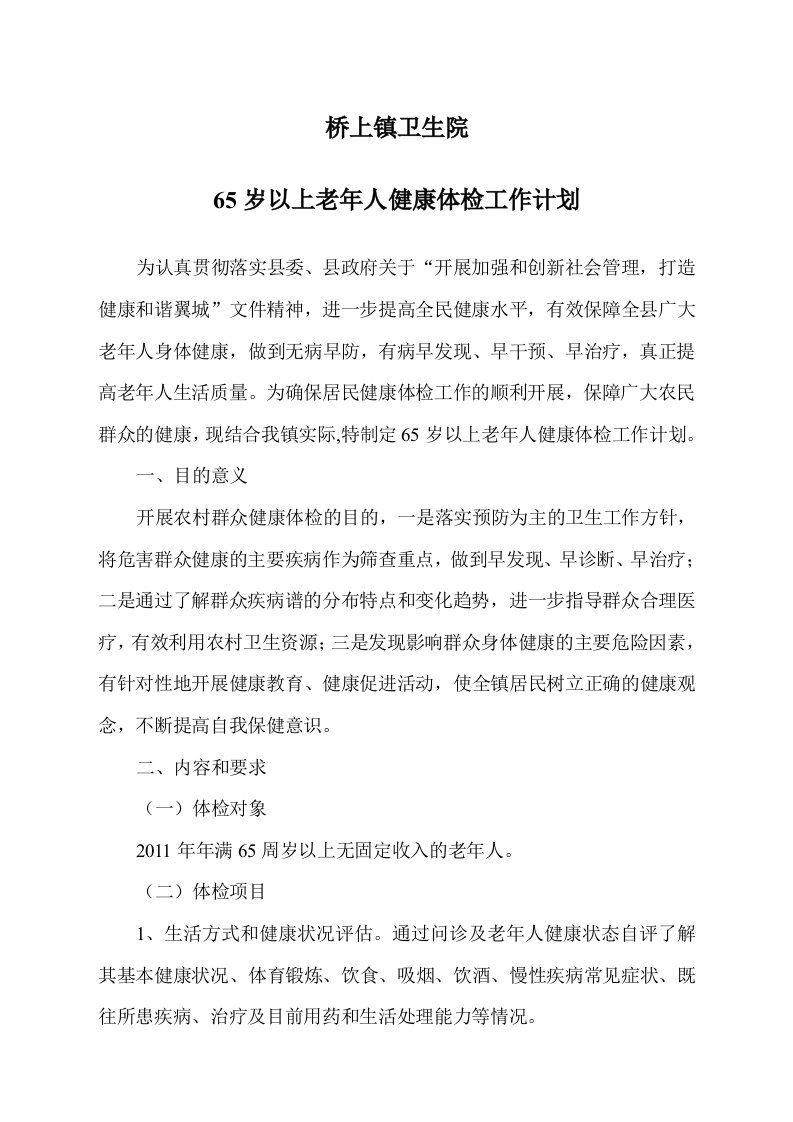 桥上镇卫生院

65 岁以上老年人健康体检工作计划

为认真贯彻落实县委、县政府关于“开展加强和创新社会管理，打造健康和谐翼城”文件精神，进一步提高全民健康水平，有效保障全县广大老年人身体健康，做到无病早防，有病早发现、早干预、早治疗，真正提高老年人生活质量。为确保居民健康体检工作的顺利开展，保障广大农民群众的健康，现结合我镇实际,特制定 65 岁以上老年人健康体检工作计划。

一、目的意义

开展农村群众健康体检的目的，一是落实预防为主的卫生工作方针，将危害群众健康的主要疾病作为筛查重点，做到早发现、早诊断、早治疗；二是通过了解群众疾病谱的分布特点和变化趋势，进一步指导群众合理医疗，有效利用农村卫生资源；三是发现影响群众身体健康的主要危险因素，有针对性地开展健康教育、健康促进活动，使全镇居民树立正确的健康观念，不断提高自我保健意识。

二、内容和要求

（一）体检对象

2011 年年满 65 周岁以上无固定收入的老年人。

（二）体检项目

1、生活方式和健康状况评估。通过问诊及老年人健康状态自评了解其基本健康状况、体育锻炼、饮食、吸烟、饮酒、慢性疾病常见症状、既往所患疾病、治疗及目前用药和生活处理能力等情况。